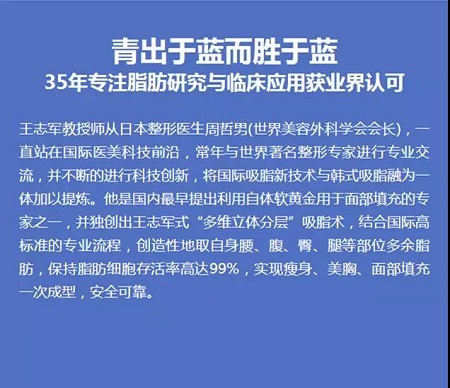 青出于蓝而胜于蓝
35年专注脂肪研究与临床应用获业界认可

王志军教授师从日本整形医生周哲男(世界美容外科学会会长)，一直站在国际医美科技前沿，常年与世界著名整形专家进行专业交流，并不断的进行科技创新，将国际吸脂新技术与韩式吸脂融为一体加以提炼。他是国内最早提出利用自体软黄金用于面部填充的专家之一，并独创出王志军式“多维立体分层”吸脂术，结合国际高标准的专业流程，创造性地取自身腰、腹、臀、腿等部位多余脂肪，保持脂肪细胞存活率高达99%，实现瘦身、美胸、面部填充一次成型，安全可靠。